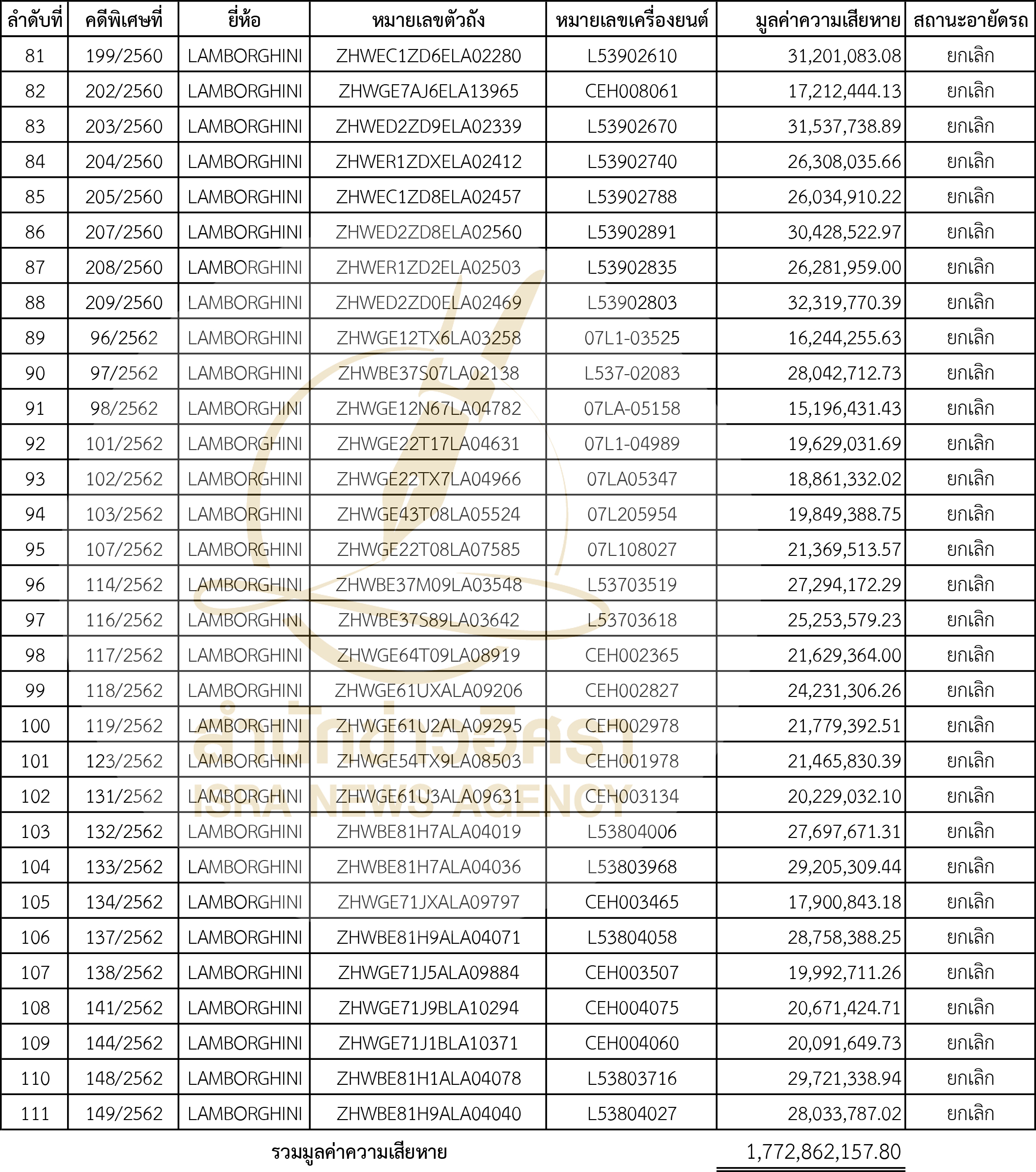 | ลำดับที่ | คดีพิเศษที่ | ยี่ห้อ | หมายเลขตัวถัง | หมายเลขเครื่องยนต์ | มูลค่าความเสียหาย | สถานะอายัดรถ |
|---|---|---|---|---|---|---|
| 81 | 199/2560 | LAMBORGHINI | ZHWEC1ZD6ELA02280 | L53902610 | 31,201,083.08 | ยกเลิก |
| 82 | 202/2560 | LAMBORGHINI | ZHWGE7AJ6ELA13965 | CEH008061 | 17,212,444.13 | ยกเลิก |
| 83 | 203/2560 | LAMBORGHINI | ZHWED2ZD9ELA02339 | L53902670 | 31,537,738.89 | ยกเลิก |
| 84 | 204/2560 | LAMBORGHINI | ZHWER1ZDXELA02412 | L53902740 | 26,308,035.66 | ยกเลิก |
| 85 | 205/2560 | LAMBORGHINI | ZHWEC1ZD8ELA02457 | L53902788 | 26,034,910.22 | ยกเลิก |
| 86 | 207/2560 | LAMBORGHINI | ZHWED2ZD8ELA02560 | L53902891 | 30,428,522.97 | ยกเลิก |
| 87 | 208/2560 | LAMBORGHINI | ZHWER1ZD2ELA02503 | L53902835 | 26,281,959.00 | ยกเลิก |
| 88 | 209/2560 | LAMBORGHINI | ZHWED2ZD0ELA02469 | L53902803 | 32,319,770.39 | ยกเลิก |
| 89 | 96/2562 | LAMBORGHINI | ZHWGE12TX6LA03258 | 07L1-03525 | 16,244,255.63 | ยกเลิก |
| 90 | 97/2562 | LAMBORGHINI | ZHWBE37S07LA02138 | L537-02083 | 28,042,712.73 | ยกเลิก |
| 91 | 98/2562 | LAMBORGHINI | ZHWGE12N67LA04782 | 07LA-05158 | 15,196,431.43 | ยกเลิก |
| 92 | 101/2562 | LAMBORGHINI | ZHWGE22T17LA04631 | 07L1-04989 | 19,629,031.69 | ยกเลิก |
| 93 | 102/2562 | LAMBORGHINI | ZHWGE22TX7LA04966 | 07LA05347 | 18,861,332.02 | ยกเลิก |
| 94 | 103/2562 | LAMBORGHINI | ZHWGE43T08LA05524 | 07L205954 | 19,849,388.75 | ยกเลิก |
| 95 | 107/2562 | LAMBORGHINI | ZHWGE22T08LA07585 | 07L108027 | 21,369,513.57 | ยกเลิก |
| 96 | 114/2562 | LAMBORGHINI | ZHWBE37M09LA03548 | L53703519 | 27,294,172.29 | ยกเลิก |
| 97 | 116/2562 | LAMBORGHINI | ZHWBE37S89LA03642 | L53703618 | 25,253,579.23 | ยกเลิก |
| 98 | 117/2562 | LAMBORGHINI | ZHWGE64T09LA08919 | CEH002365 | 21,629,364.00 | ยกเลิก |
| 99 | 118/2562 | LAMBORGHINI | ZHWGE61UXALA09206 | CEH002827 | 24,231,306.26 | ยกเลิก |
| 100 | 119/2562 | LAMBORGHINI | ZHWGE61U2ALA09295 | CEH002978 | 21,779,392.51 | ยกเลิก |
| 101 | 123/2562 | LAMBORGHINI | ZHWGE54TX9LA08503 | CEH001978 | 21,465,830.39 | ยกเลิก |
| 102 | 131/2562 | LAMBORGHINI | ZHWGE61U3ALA09631 | CEH003134 | 20,229,032.10 | ยกเลิก |
| 103 | 132/2562 | LAMBORGHINI | ZHWBE81H7ALA04019 | L53804006 | 27,697,671.31 | ยกเลิก |
| 104 | 133/2562 | LAMBORGHINI | ZHWBE81H7ALA04036 | L53803968 | 29,205,309.44 | ยกเลิก |
| 105 | 134/2562 | LAMBORGHINI | ZHWGE71JXALA09797 | CEH003465 | 17,900,843.18 | ยกเลิก |
| 106 | 137/2562 | LAMBORGHINI | ZHWBE81H9ALA04071 | L53804058 | 28,758,388.25 | ยกเลิก |
| 107 | 138/2562 | LAMBORGHINI | ZHWGE71J5ALA09884 | CEH003507 | 19,992,711.26 | ยกเลิก |
| 108 | 141/2562 | LAMBORGHINI | ZHWGE71J9BLA10294 | CEH004075 | 20,671,424.71 | ยกเลิก |
| 109 | 144/2562 | LAMBORGHINI | ZHWGE71J1BLA10371 | CEH004060 | 20,091,649.73 | ยกเลิก |
| 110 | 148/2562 | LAMBORGHINI | ZHWBE81H1ALA04078 | L53803716 | 29,721,338.94 | ยกเลิก |
| 111 | 149/2562 | LAMBORGHINI | ZHWBE81H9ALA04040 | L53804027 | 28,033,787.02 | ยกเลิก |

รวมมูลค่าความเสียหาย 1,772,862,157.80

สำนักข่าวอิศรา
ISRA NEWS AGENCY